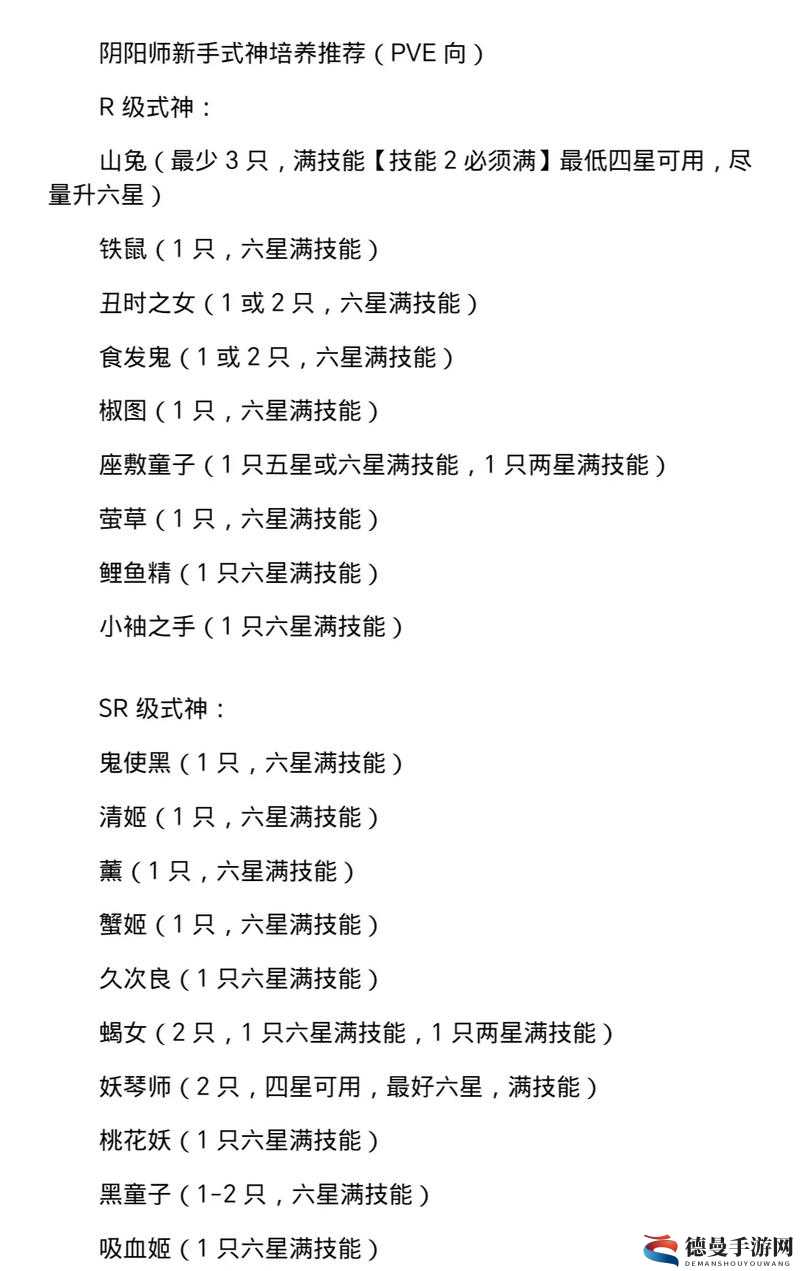 阴阳师新手式神培养推荐（PVE 向）

R 级式神：

山兔（最少 3 只，满技能【技能 2 必须满】最低四星可用，尽量升六星）

铁鼠（1 只，六星满技能）

丑时之女（1 或 2 只，六星满技能）

食发鬼（1 或 2 只，六星满技能）

椒图（1 只，六星满技能）

座敷童子（1 只五星或六星满技能，1 只两星满技能）

萤草（1 只，六星满技能）

鲤鱼精（1 只六星满技能）

小袖之手（1 只六星满技能）

SR 级式神：

鬼使黑（1 只，六星满技能）

清姬（1 只，六星满技能）

薰（1 只，六星满技能）

蟹姬（1 只，六星满技能）

久次良（1 只六星满技能）

蝎女（2 只，1 只六星满技能，1 只两星满技能）

妖琴师（2 只，四星可用，最好六星，满技能）

桃花妖（1 只六星满技能）

黑童子（1-2 只，六星满技能）

吸血姬（1 只六星满技能）

德曼手游网
DEMANSHOUYOUWANG